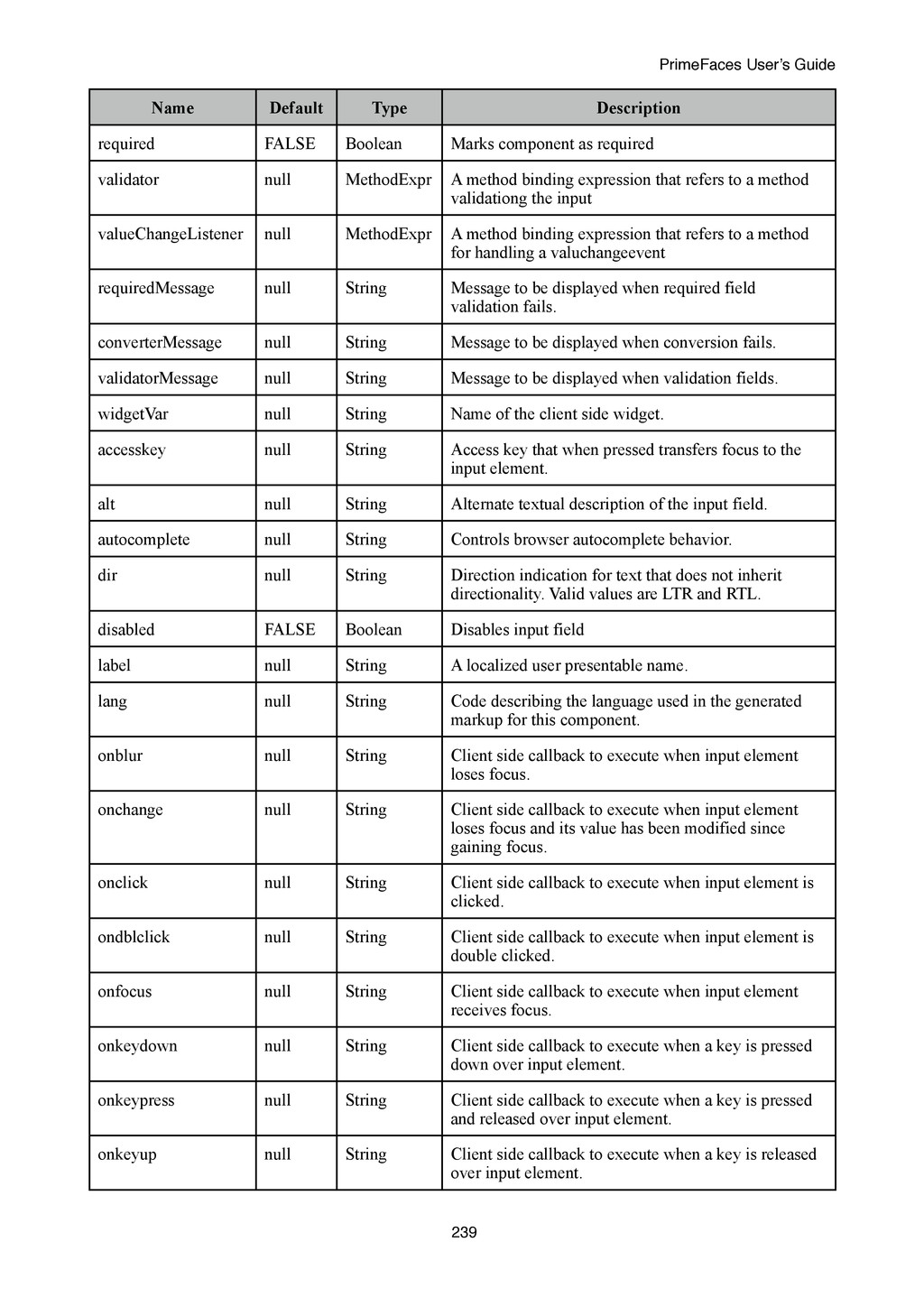 PrimeFaces User's Guide

| Name | Default | Type | Description |
|---|---|---|---|
| required | FALSE | Boolean | Marks component as required |
| validator | null | MethodExpr | A method binding expression that refers to a method validationg the input |
| valueChangeListener | null | MethodExpr | A method binding expression that refers to a method for handling a valuchangeevent |
| requiredMessage | null | String | Message to be displayed when required field validation fails. |
| converterMessage | null | String | Message to be displayed when conversion fails. |
| validatorMessage | null | String | Message to be displayed when validation fields. |
| widgetVar | null | String | Name of the client side widget. |
| accesskey | null | String | Access key that when pressed transfers focus to the input element. |
| alt | null | String | Alternate textual description of the input field. |
| autocomplete | null | String | Controls browser autocomplete behavior. |
| dir | null | String | Direction indication for text that does not inherit directionality. Valid values are LTR and RTL. |
| disabled | FALSE | Boolean | Disables input field |
| label | null | String | A localized user presentable name. |
| lang | null | String | Code describing the language used in the generated markup for this component. |
| onblur | null | String | Client side callback to execute when input element loses focus. |
| onchange | null | String | Client side callback to execute when input element loses focus and its value has been modified since gaining focus. |
| onclick | null | String | Client side callback to execute when input element is clicked. |
| ondblclick | null | String | Client side callback to execute when input element is double clicked. |
| onfocus | null | String | Client side callback to execute when input element receives focus. |
| onkeydown | null | String | Client side callback to execute when a key is pressed down over input element. |
| onkeypress | null | String | Client side callback to execute when a key is pressed and released over input element. |
| onkeyup | null | String | Client side callback to execute when a key is released over input element. |

239